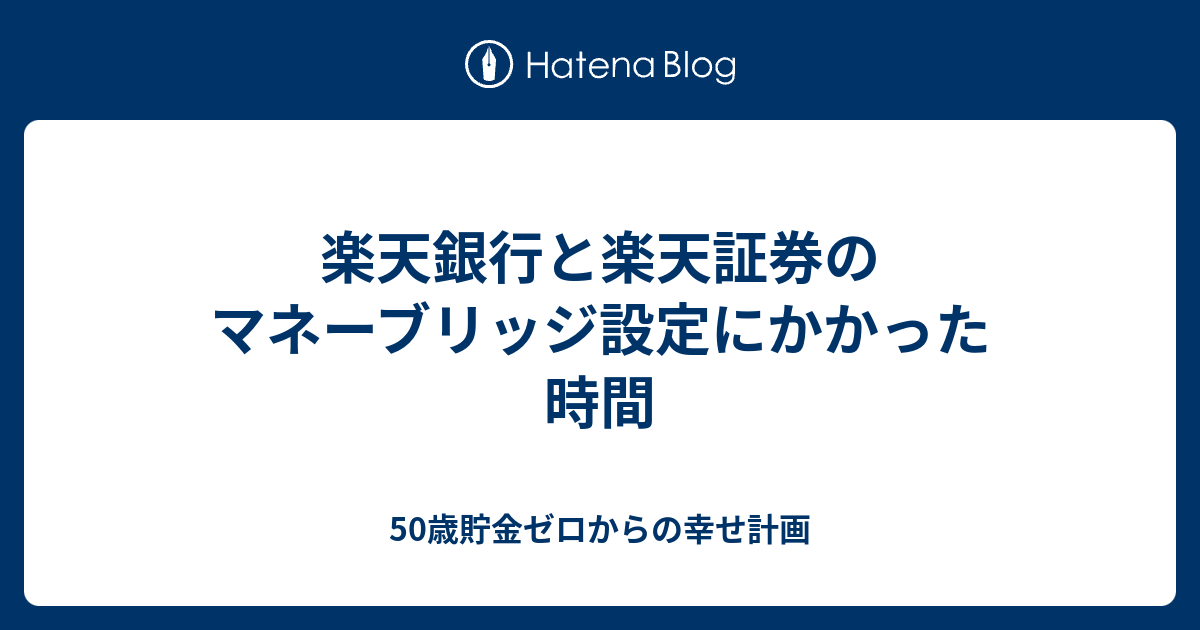 Hatena Blog

楽天銀行と楽天証券のマネーブリッジ設定にかかった時間

50歳貯金ゼロからの幸せ計画